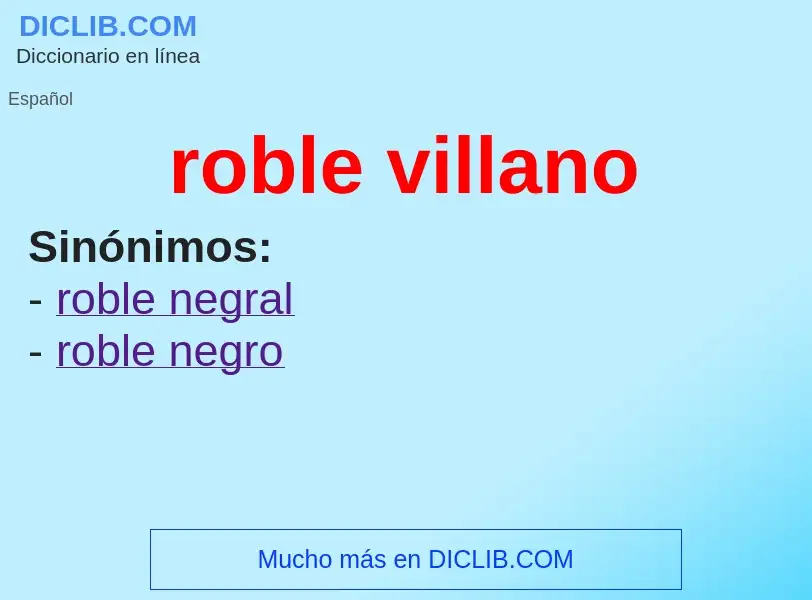 DICLIB.COM
Diccionario en línea

Español

roble villano

Sinónimos:
- roble negral
- roble negro

Mucho más en DICLIB.COM